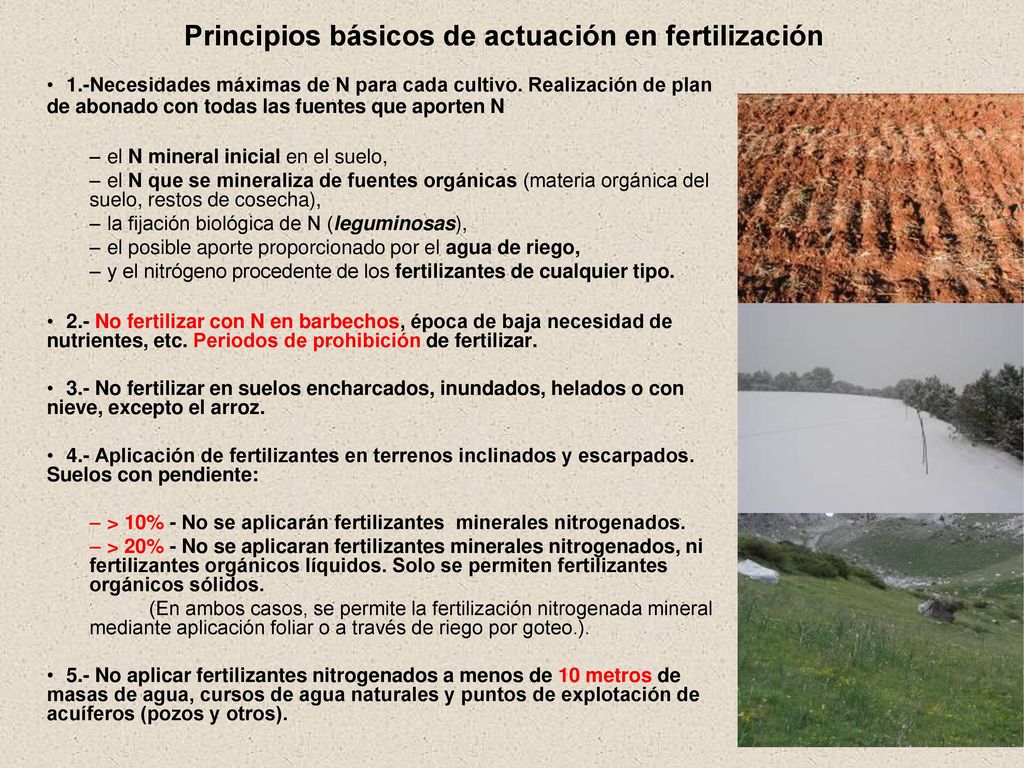 Principios básicos de actuación en fertilización

• 1.-Necesidades máximas de N para cada cultivo. Realización de plan de abonado con todas las fuentes que aporten N

– el N mineral inicial en el suelo,
– el N que se mineraliza de fuentes orgánicas (materia orgánica del suelo, restos de cosecha),
– la fijación biológica de N (leguminosas),
– el posible aporte proporcionado por el agua de riego,
– y el nitrógeno procedente de los fertilizantes de cualquier tipo.

• 2.- No fertilizar con N en barbechos, época de baja necesidad de nutrientes, etc. Periodos de prohibición de fertilizar.

• 3.- No fertilizar en suelos encharcados, inundados, helados o con nieve, excepto el arroz.

• 4.- Aplicación de fertilizantes en terrenos inclinados y escarpados. Suelos con pendiente:

– > 10% - No se aplicarán fertilizantes minerales nitrogenados.
– > 20% - No se aplicaran fertilizantes minerales nitrogenados, ni fertilizantes orgánicos líquidos. Solo se permiten fertilizantes orgánicos sólidos.
(En ambos casos, se permite la fertilización nitrogenada mineral mediante aplicación foliar o a través de riego por goteo.).

• 5.- No aplicar fertilizantes nitrogenados a menos de 10 metros de masas de agua, cursos de agua naturales y puntos de explotación de acuíferos (pozos y otros).